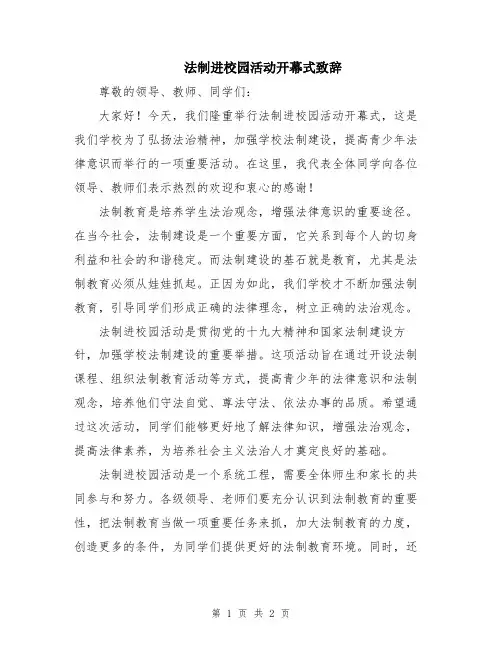 法制进校园活动开幕式致辞

尊敬的领导、教师、同学们：

大家好！今天，我们隆重举行法制进校园活动开幕式，这是我们学校为了弘扬法治精神，加强学校法制建设，提高青少年法律意识而举行的一项重要活动。在这里，我代表全体同学向各位领导、教师们表示热烈的欢迎和衷心的感谢！

法制教育是培养学生法治观念，增强法律意识的重要途径。在当今社会，法制建设是一个重要方面，它关系到每个人的切身利益和社会的和谐稳定。而法制建设的基石就是教育，尤其是法制教育必须从娃娃抓起。正因为如此，我们学校才不断加强法制教育，引导同学们形成正确的法律理念，树立正确的法治观念。

法制进校园活动是贯彻党的十九大精神和国家法制建设方针，加强学校法制建设的重要举措。这项活动旨在通过开设法制课程、组织法制教育活动等方式，提高青少年的法律意识和法制观念，培养他们守法自觉、尊法守法、依法办事的品质。希望通过这次活动，同学们能够更好地了解法律知识，增强法治观念，提高法律素养，为培养社会主义法治人才奠定良好的基础。

法制进校园活动是一个系统工程，需要全体师生和家长的共同参与和努力。各级领导、老师们要充分认识到法制教育的重要性，把法制教育当做一项重要任务来抓，加大法制教育的力度，创造更多的条件，为同学们提供更好的法制教育环境。同时，还

第 1 页 共 2 页